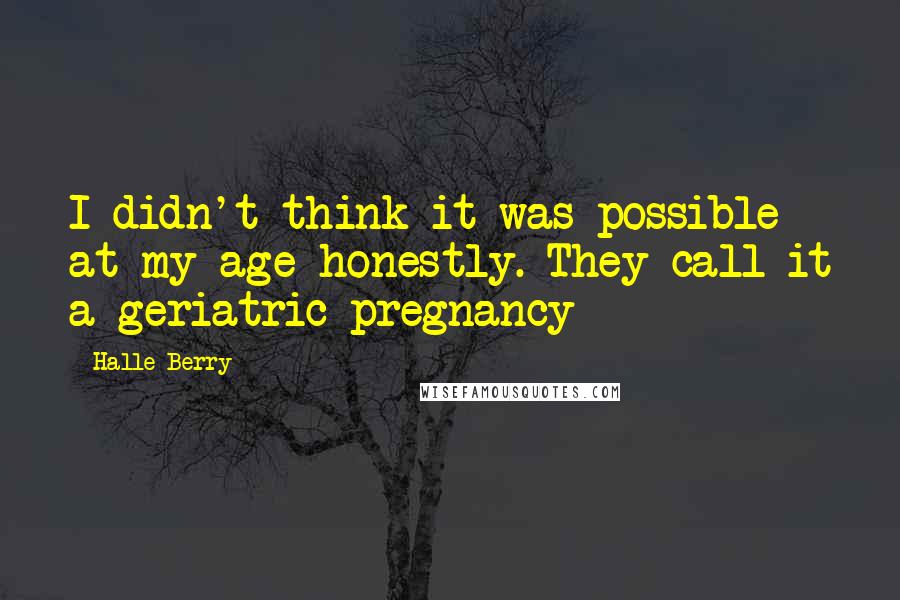 I didn't think it was possible at my age honestly. They call it a geriatric pregnancy

Halle Berry

WISEFAMOUSQUOTES.COM